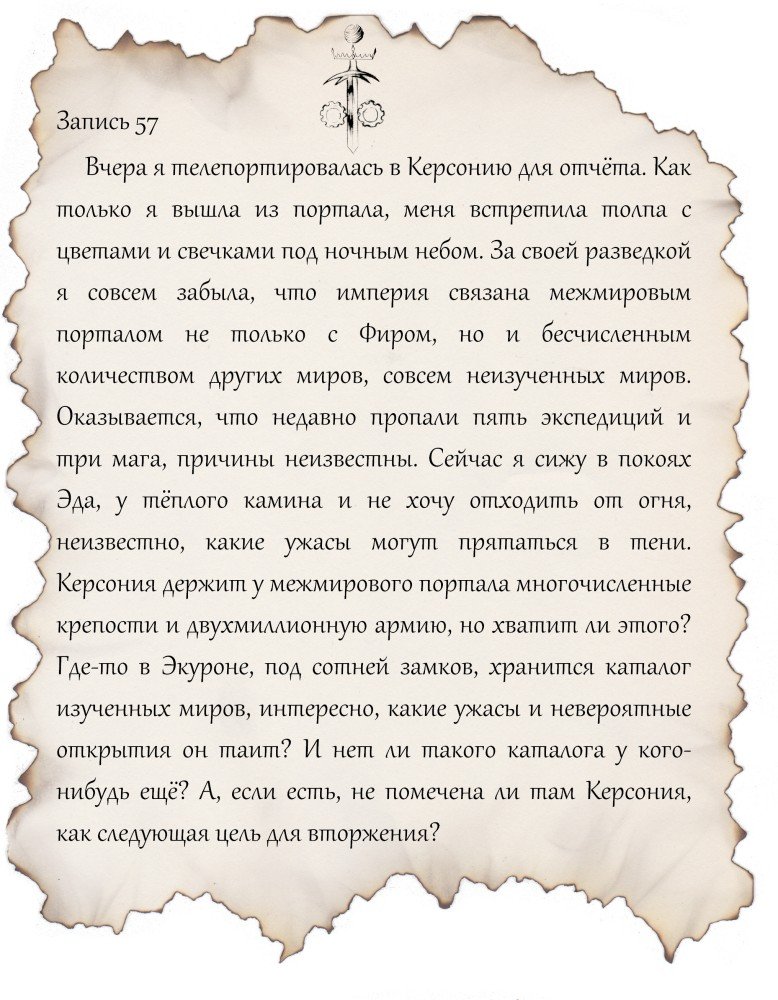 Запись 57

Вчера я телепортировалась в Керсонию для отчёта. Как только я вышла из портала, меня встретила толпа с цветами и свечками под ночным небом. За своей разведкой я совсем забыла, что империя связана межмировым порталом не только с Фиром, но и бесчисленным количеством других миров, совсем неизученных миров. Оказывается, что недавно пропали пять экспедиций и три мага, причины неизвестны. Сейчас я сижу в покоях Эда, у тёплого камина и не хочу отходить от огня, неизвестно, какие ужасы могут прятаться в тени. Керсония держит у межмирового портала многочисленные крепости и двухмиллионную армию, но хватит ли этого? Где-то в Экуроне, под сотней замков, хранится каталог изученных миров, интересно, какие ужасы и невероятные открытия он таит? И нет ли такого каталога у кого-нибудь ещё? А, если есть, не помечена ли там Керсония, как следующая цель для вторжения?